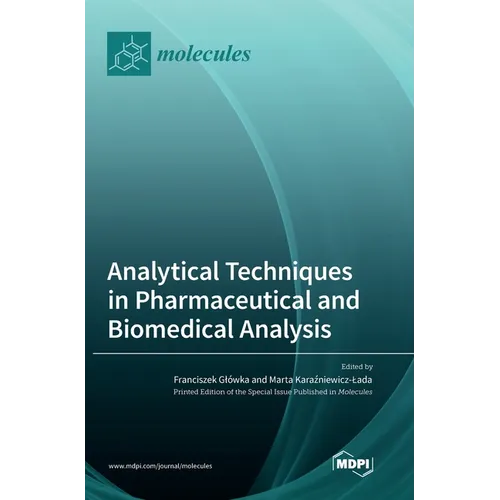 molecules

Analytical Techniques in Pharmaceutical and Biomedical Analysis

Edited by

Franciszek Główka and Marta Karaźniewicz-Łada

Printed Edition of the Special Issue Published in Molecules

www.mdpi.com/journal/molecules

MDPI